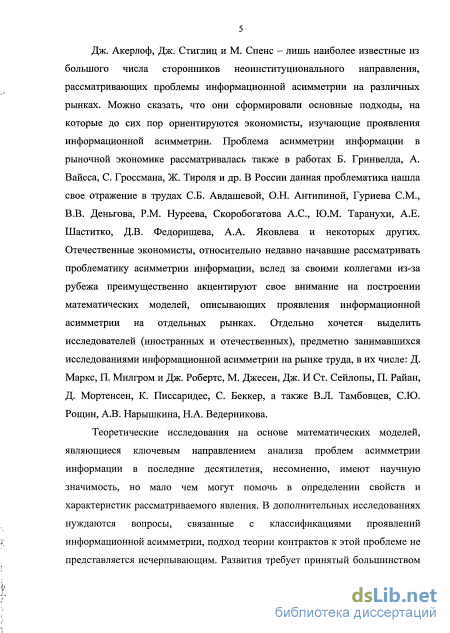 5

Дж. Акерлоф, Дж. Стиглиц и М. Спенс – лишь наиболее известные из большого числа сторонников неоинституционального направления, рассматривающих проблемы информационной асимметрии на различных рынках. Можно сказать, что они сформировали основные подходы, на которые до сих пор ориентируются экономисты, изучающие проявления информационной асимметрии. Проблема асимметрии информации в рыночной экономике рассматривалась также в работах Б. Гринвелда, А. Вайсса, С. Гроссмана, Ж. Тироля и др. В России данная проблематика нашла свое отражение в трудах С.Б. Авдашевой, О.Н. Антипиной, Гуриева С.М., В.В. Деньгова, Р.М. Нуреева, Скоробогатова А.С., Ю.М. Таранухи, А.Е. Шаститко, Д.В. Федорищева, А.А. Яковлева и некоторых других. Отечественные экономисты, относительно недавно начавшие рассматривать проблематику асимметрии информации, вслед за своими коллегами из-за рубежа преимущественно акцентируют свое внимание на построении математических моделей, описывающих проявления информационной асимметрии на отдельных рынках. Отдельно хочется выделить исследователей (иностранных и отечественных), предметно занимавшихся исследованиями информационной асимметрии на рынке труда, в их числе: Д. Маркс, П. Милгром и Дж. Робертс, М. Джесен, Дж. И Ст. Сейлопы, П. Райан, Д. Мортенсен, К. Писсаридес, С. Беккер, а также В.Л. Тамбовцев, С.Ю. Рощин, А.В. Нарышкина, Н.А. Ведерникова.

Теоретические исследования на основе математических моделей, являющиеся ключевым направлением анализа проблем асимметрии информации в последние десятилетия, несомненно, имеют научную значимость, но мало чем могут помочь в определении свойств и характеристик рассматриваемого явления. В дополнительных исследованиях нуждаются вопросы, связанные с классификациями проявлений информационной асимметрии, подход теории контрактов к этой проблеме не представляется исчерпывающим. Развития требует принятый большинством

dsLib.net
библиотека диссертаций